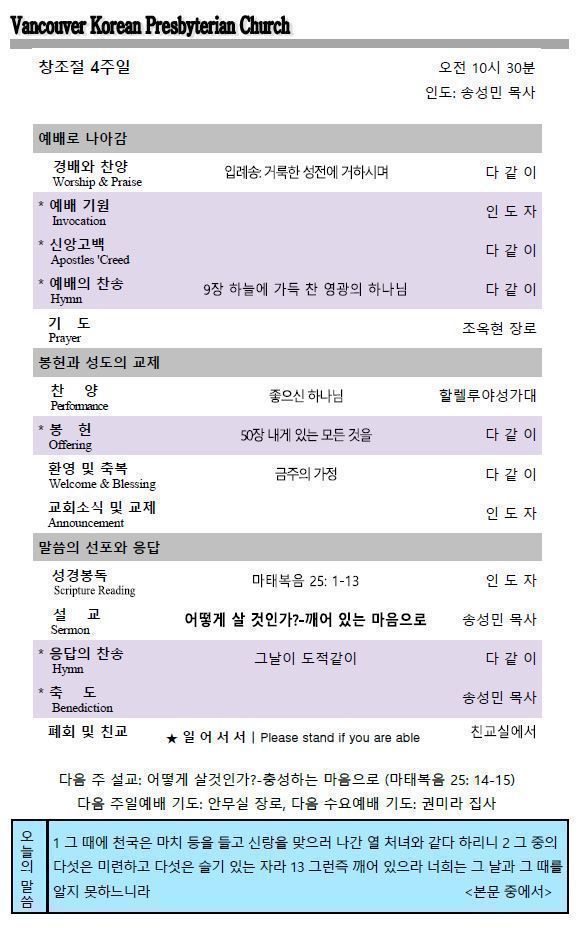 Vancouver Korean Presbyterian Church

창조절 4주일

오전 10시 30분
인도: 송성민 목사

예배로 나아감

| | | |
|---|---|---|
| 경배와 찬양 Worship & Praise | 입례송: 거룩한 성전에 거하시며 | 다 같 이 |
| * 예배 기원 Invocation | | 인 도 자 |
| * 신앙고백 Apostles 'Creed | | 다 같 이 |
| * 예배의 찬송 Hymn | 9장 하늘에 가득 찬 영광의 하나님 | 다 같 이 |
| 기 도 Prayer | | 조옥현 장로 |

봉헌과 성도의 교제

| | | |
|---|---|---|
| 찬 양 Performance | 좋으신 하나님 | 할렐루야성가대 |
| * 봉 헌 Offering | 50장 내게 있는 모든 것을 | 다 같 이 |
| 환영 및 축복 Welcome & Blessing | 금주의 가정 | 다 같 이 |
| 교회소식 및 교제 Announcement | | 인 도 자 |

말씀의 선포와 응답

| | | |
|---|---|---|
| 성경봉독 Scripture Reading | 마태복음 25: 1-13 | 인 도 자 |
| 설 교 Sermon | 어떻게 살 것인가?-깨어 있는 마음으로 | 송성민 목사 |
| * 응답의 찬송 Hymn | 그날이 도적같이 | 다 같 이 |
| * 축 도 Benediction | | 송성민 목사 |
| 폐회 및 친교 | ★ 일 어 서 서 \| Please stand if you are able | 친교실에서 |

다음 주 설교: 어떻게 살것인가?-충성하는 마음으로 (마태복음 25: 14-15)
다음 주일예배 기도: 안무실 장로, 다음 수요예배 기도: 권미라 집사

오늘의 말씀

1 그 때에 천국은 마치 등을 들고 신랑을 맞으러 나간 열 처녀와 같다 하리니 2 그 중의 다섯은 미련하고 다섯은 슬기 있는 자라 13 그런즉 깨어 있으라 너희는 그 날과 그 때를 알지 못하느니라 <본문 중에서>